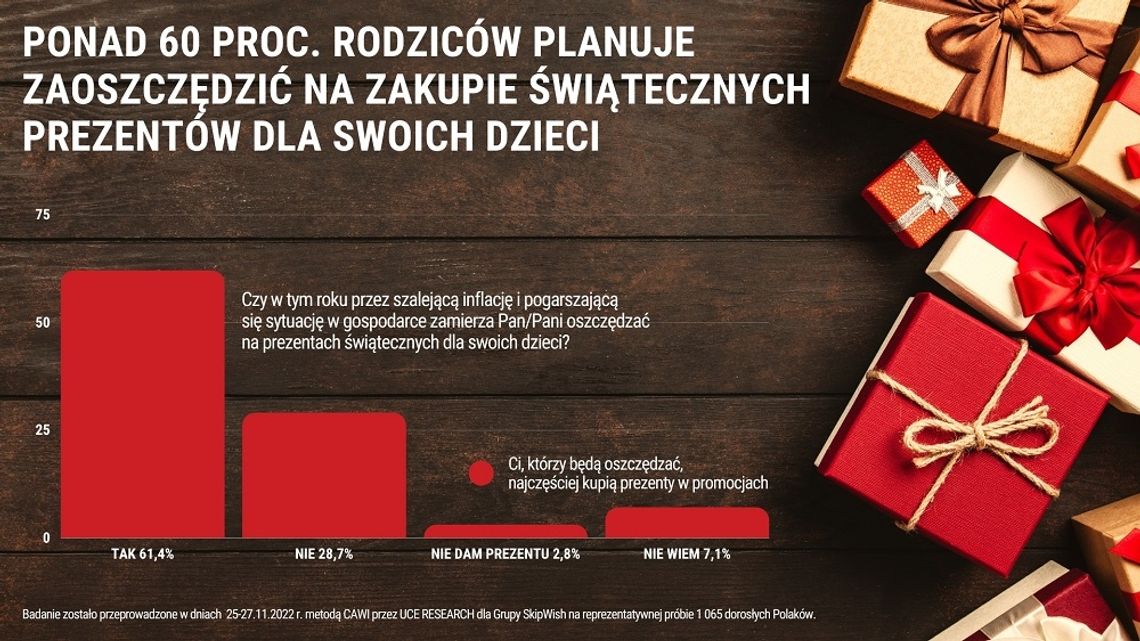 PONAD 60 PROC. RODZICÓW PLANUJE ZAOSZCZĘDZIĆ NA ZAKUPIE ŚWIĄTECZNYCH PREZENTÓW DLA SWOICH DZIECI

75

50

25

0

Czy w tym roku przez szalejącą inflację i pogarszającą się sytuację w gospodarce zamierza Pan/Pani oszczędzać na prezentach świątecznych dla swoich dzieci?

Ci, którzy będą oszczędzać, najczęściej kupią prezenty w promocjach

TAK 61,4%

NIE 28,7%

NIE DAM PREZENTU 2,8%

NIE WIEM 7,1%

Badanie zostało przeprowadzone w dniach 25-27.11.2022 r. metodą CAWI przez UCE RESEARCH dla Grupy SkipWish na reprezentatywnej próbie 1 065 dorosłych Polaków.